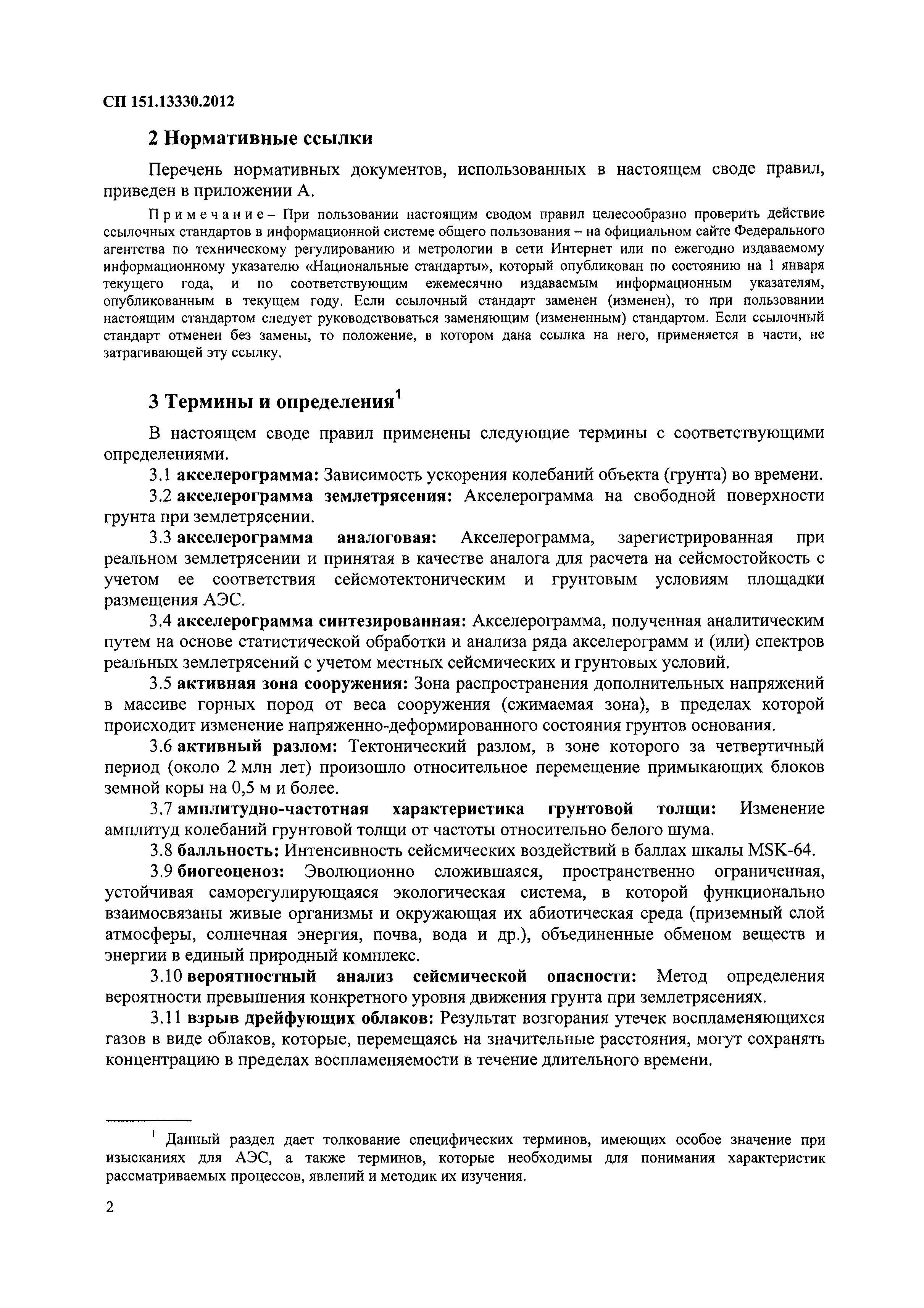 СП 151.13330.2012

2 Нормативные ссылки

Перечень нормативных документов, использованных в настоящем своде правил, приведен в приложении А.

Примечание – При пользовании настоящим сводом правил целесообразно проверить действие ссылочных стандартов в информационной системе общего пользования – на официальном сайте Федерального агентства по техническому регулированию и метрологии в сети Интернет или по ежегодно издаваемому информационному указателю «Национальные стандарты», который опубликован по состоянию на 1 января текущего года, и по соответствующим ежемесячно издаваемым информационным указателям, опубликованным в текущем году. Если ссылочный стандарт заменен (изменен), то при пользовании настоящим стандартом следует руководствоваться заменяющим (измененным) стандартом. Если ссылочный стандарт отменен без замены, то положение, в котором дана ссылка на него, применяется в части, не затрагивающей эту ссылку.

3 Термины и определения$^1$

В настоящем своде правил применены следующие термины с соответствующими определениями.

3.1 акселерограмма: Зависимость ускорения колебаний объекта (грунта) во времени.

3.2 акселерограмма землетрясения: Акселерограмма на свободной поверхности грунта при землетрясении.

3.3 акселерограмма аналоговая: Акселерограмма, зарегистрированная при реальном землетрясении и принятая в качестве аналога для расчета на сейсмостойкость с учетом ее соответствия сейсмотектоническим и грунтовым условиям площадки размещения АЭС.

3.4 акселерограмма синтезированная: Акселерограмма, полученная аналитическим путем на основе статистической обработки и анализа ряда акселерограмм и (или) спектров реальных землетрясений с учетом местных сейсмических и грунтовых условий.

3.5 активная зона сооружения: Зона распространения дополнительных напряжений в массиве горных пород от веса сооружения (сжимаемая зона), в пределах которой происходит изменение напряженно-деформированного состояния грунтов основания.

3.6 активный разлом: Тектонический разлом, в зоне которого за четвертичный период (около 2 млн лет) произошло относительное перемещение примыкающих блоков земной коры на 0,5 м и более.

3.7 амплитудно-частотная характеристика грунтовой толщи: Изменение амплитуд колебаний грунтовой толщи от частоты относительно белого шума.

3.8 балльность: Интенсивность сейсмических воздействий в баллах шкалы MSK-64.

3.9 биогеоценоз: Эволюционно сложившаяся, пространственно ограниченная, устойчивая саморегулирующаяся экологическая система, в которой функционально взаимосвязаны живые организмы и окружающая их абиотическая среда (приземный слой атмосферы, солнечная энергия, почва, вода и др.), объединенные обменом веществ и энергии в единый природный комплекс.

3.10 вероятностный анализ сейсмической опасности: Метод определения вероятности превышения конкретного уровня движения грунта при землетрясениях.

3.11 взрыв дрейфующих облаков: Результат возгорания утечек воспламеняющихся газов в виде облаков, которые, перемещаясь на значительные расстояния, могут сохранять концентрацию в пределах воспламеняемости в течение длительного времени.

$^1$ Данный раздел дает толкование специфических терминов, имеющих особое значение при изысканиях для АЭС, а также терминов, которые необходимы для понимания характеристик рассматриваемых процессов, явлений и методик их изучения.

2